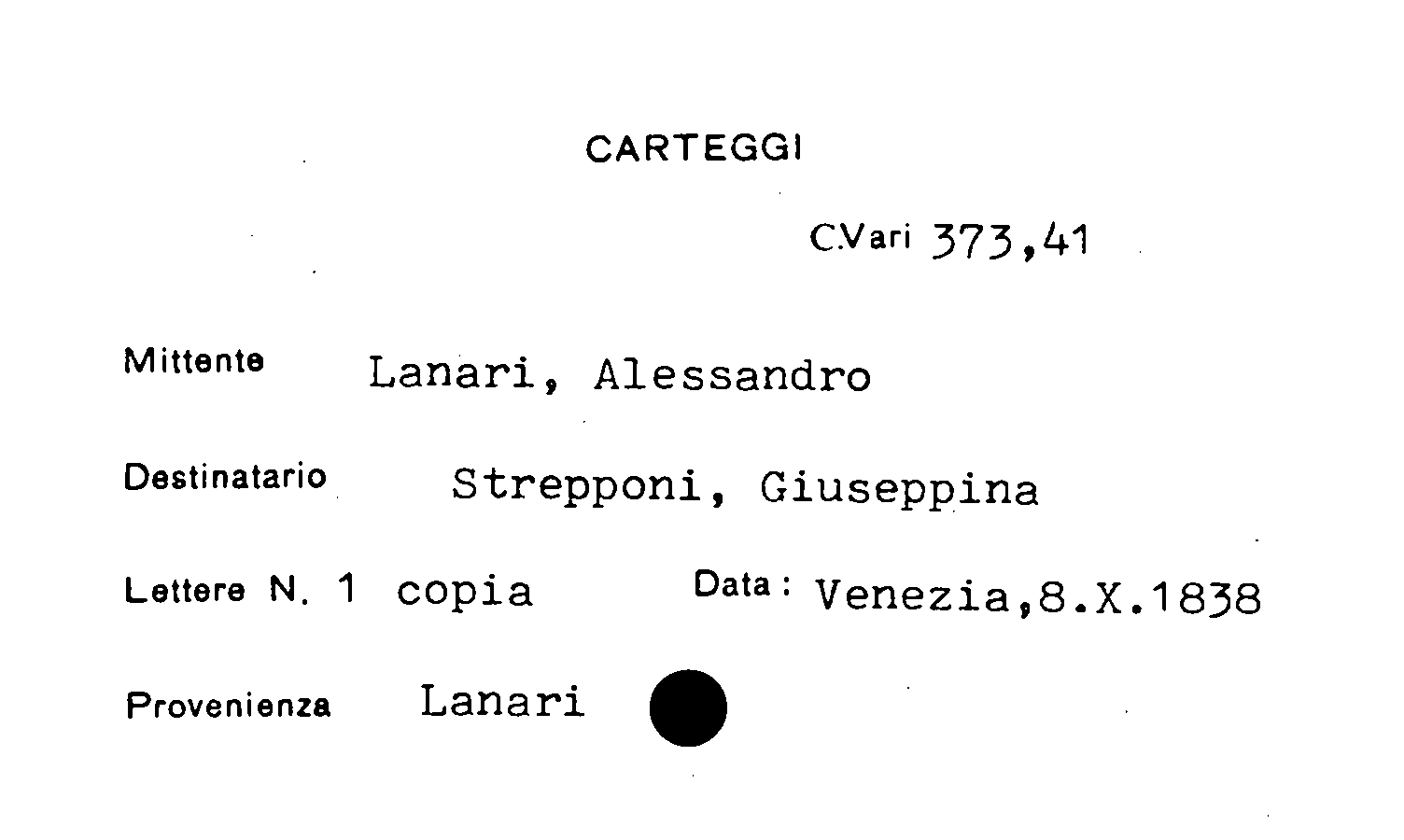 CARTEGGI

C.Vari 373,41

Mittente Lanari, Alessandro

Destinatario Strepponi, Giuseppina

Lettere N. 1 copia Data: Venezia,8.X.1838

Provenienza Lanari